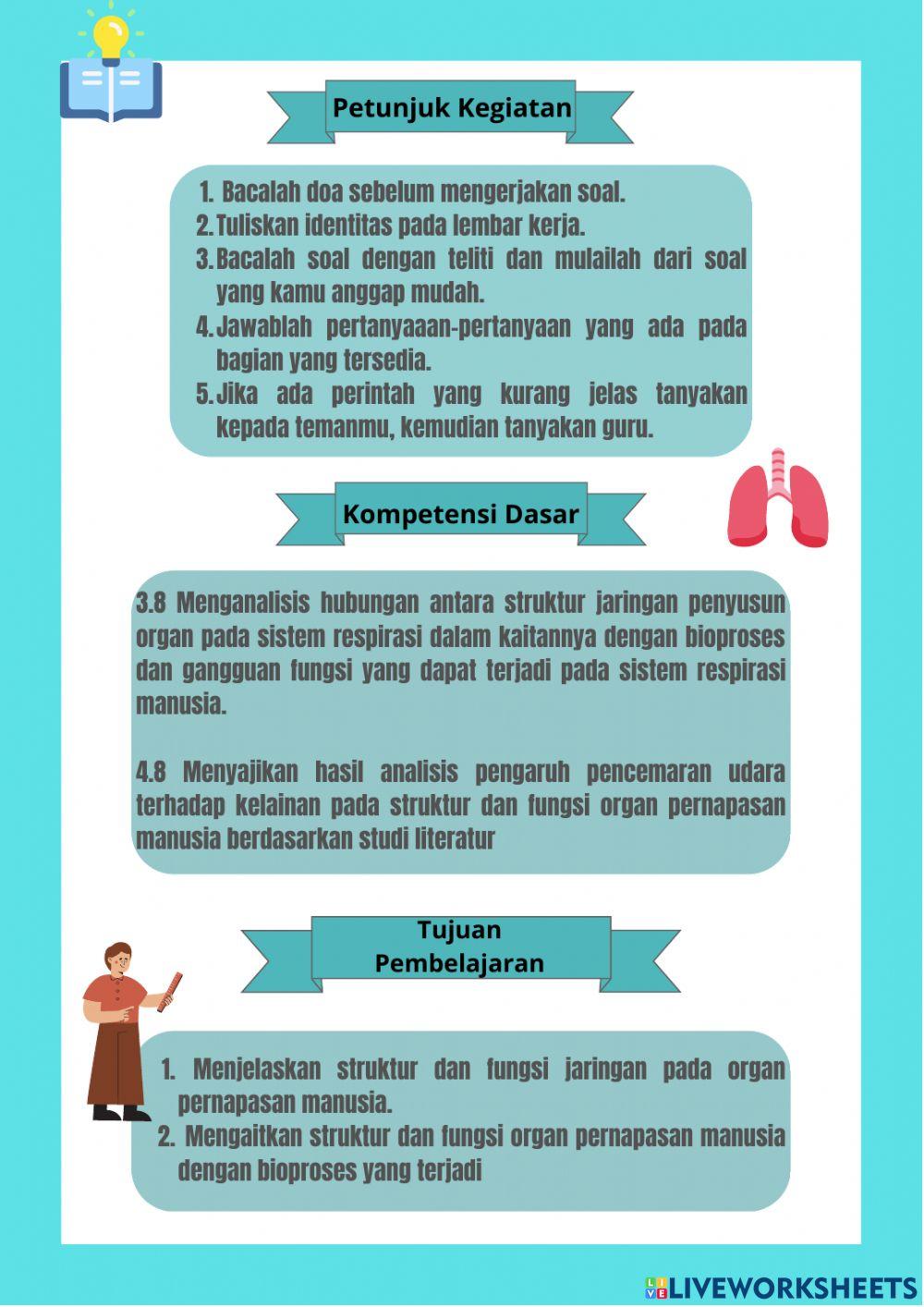 Petunjuk Kegiatan

1. Bacalah doa sebelum mengerjakan soal.
2. Tuliskan identitas pada lembar kerja.
3. Bacalah soal dengan teliti dan mulailah dari soal yang kamu anggap mudah.
4. Jawablah pertanyaaan-pertanyaan yang ada pada bagian yang tersedia.
5. Jika ada perintah yang kurang jelas tanyakan kepada temanmu, kemudian tanyakan guru.

Kompetensi Dasar

3.8 Menganalisis hubungan antara struktur jaringan penyusun organ pada sistem respirasi dalam kaitannya dengan bioproses dan gangguan fungsi yang dapat terjadi pada sistem respirasi manusia.

4.8 Menyajikan hasil analisis pengaruh pencemaran udara terhadap kelainan pada struktur dan fungsi organ pernapasan manusia berdasarkan studi literatur

Tujuan Pembelajaran

1. Menjelaskan struktur dan fungsi jaringan pada organ pernapasan manusia.
2. Mengaitkan struktur dan fungsi organ pernapasan manusia dengan bioproses yang terjadi

LIVEWORKSHEETS